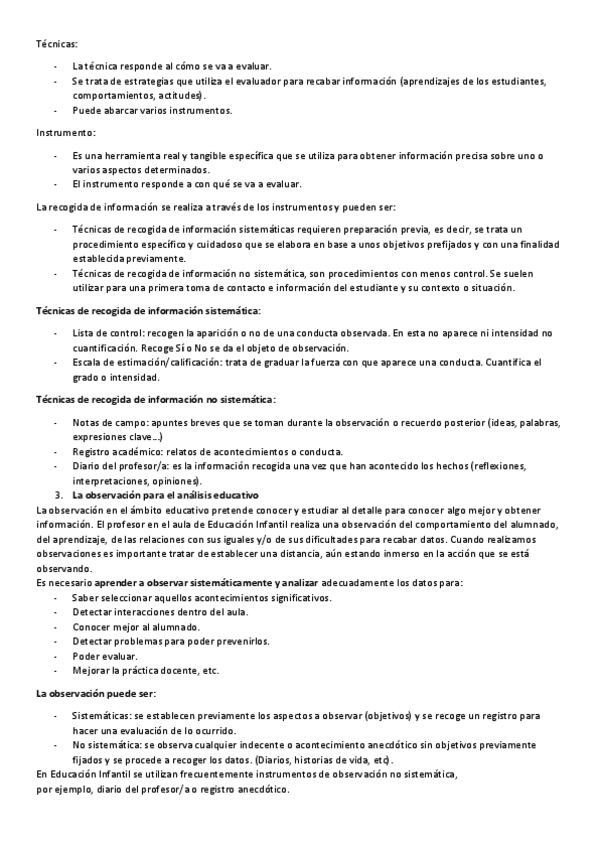 Técnicas:

- La técnica responde al cómo se va a evaluar.
- Se trata de estrategias que utiliza el evaluador para recabar información (aprendizajes de los estudiantes, comportamientos, actitudes).
- Puede abarcar varios instrumentos.

Instrumento:

- Es una herramienta real y tangible específica que se utiliza para obtener información precisa sobre uno o varios aspectos determinados.
- El instrumento responde a con qué se va a evaluar.

La recogida de información se realiza a través de los instrumentos y pueden ser:

- Técnicas de recogida de información sistemáticas requieren preparación previa, es decir, se trata un procedimiento específico y cuidadoso que se elabora en base a unos objetivos prefijados y con una finalidad establecida previamente.
- Técnicas de recogida de información no sistemática, son procedimientos con menos control. Se suelen utilizar para una primera toma de contacto e información del estudiante y su contexto o situación.

Técnicas de recogida de información sistemática:

- Lista de control: recogen la aparición o no de una conducta observada. En esta no aparece ni intensidad no cuantificación. Recoge Sí o No se da el objeto de observación.
- Escala de estimación/calificación: trata de graduar la fuerza con que aparece una conducta. Cuantifica el grado o intensidad.

Técnicas de recogida de información no sistemática:

- Notas de campo: apuntes breves que se toman durante la observación o recuerdo posterior (ideas, palabras, expresiones clave...)
- Registro académico: relatos de acontecimientos o conducta.
- Diario del profesor/a: es la información recogida una vez que han acontecido los hechos (reflexiones, interpretaciones, opiniones).

3. La observación para el análisis educativo

La observación en el ámbito educativo pretende conocer y estudiar al detalle para conocer algo mejor y obtener información. El profesor en el aula de Educación Infantil realiza una observación del comportamiento del alumnado, del aprendizaje, de las relaciones con sus iguales y/o de sus dificultades para recabar datos. Cuando realizamos observaciones es importante tratar de establecer una distancia, aún estando inmerso en la acción que se está observando.
Es necesario aprender a observar sistemáticamente y analizar adecuadamente los datos para:

- Saber seleccionar aquellos acontecimientos significativos.
- Detectar interacciones dentro del aula.
- Conocer mejor al alumnado.
- Detectar problemas para poder prevenirlos.
- Poder evaluar.
- Mejorar la práctica docente, etc.

La observación puede ser:

- Sistemáticas: se establecen previamente los aspectos a observar (objetivos) y se recoge un registro para hacer una evaluación de lo ocurrido.
- No sistemática: se observa cualquier indecente o acontecimiento anecdótico sin objetivos previamente fijados y se procede a recoger los datos. (Diarios, historias de vida, etc).

En Educación Infantil se utilizan frecuentemente instrumentos de observación no sistemática, por ejemplo, diario del profesor/a o registro anecdótico.